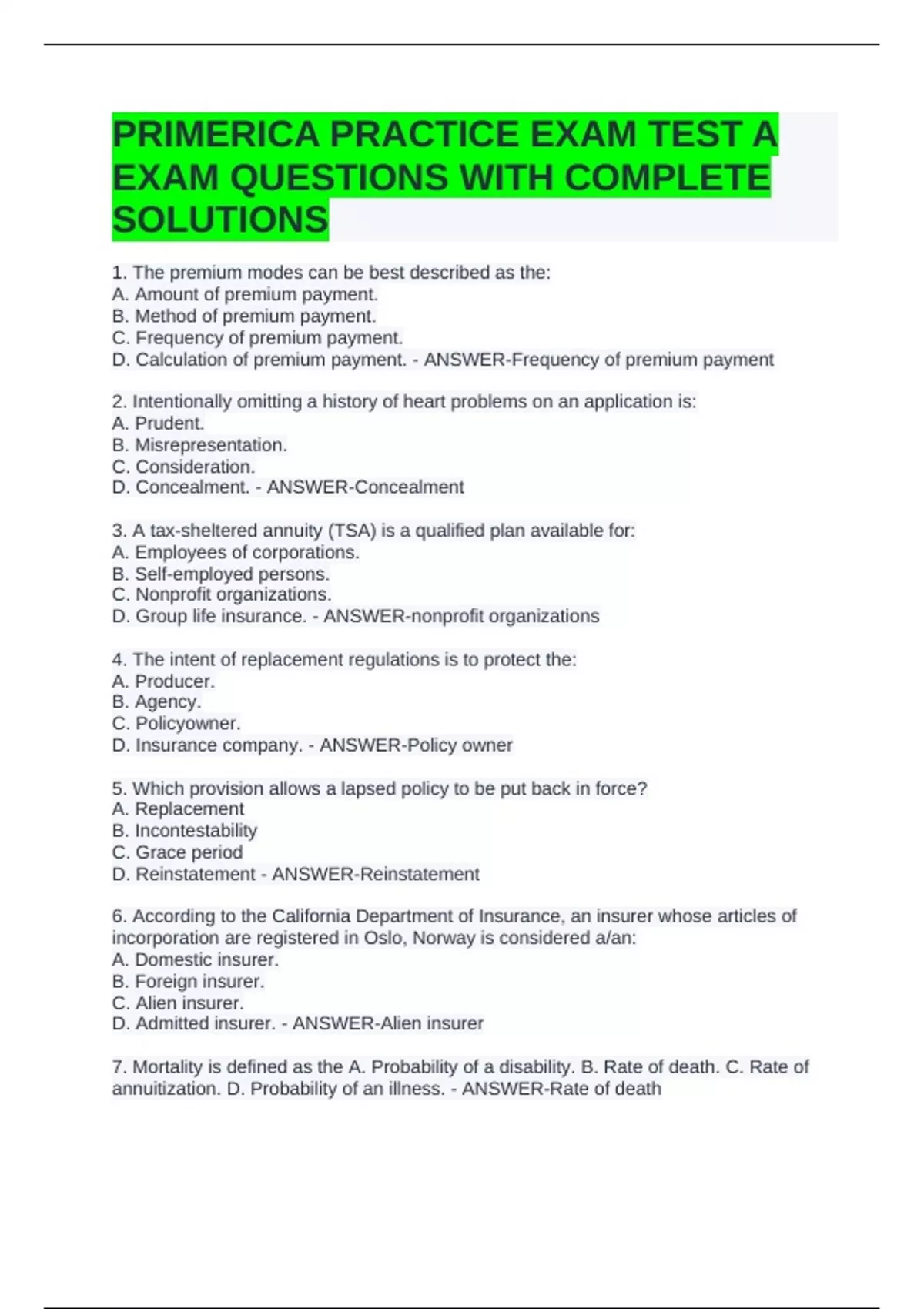 PRIMERICA PRACTICE EXAM TEST A EXAM QUESTIONS WITH COMPLETE SOLUTIONS

1. The premium modes can be best described as the:
A. Amount of premium payment.
B. Method of premium payment.
C. Frequency of premium payment.
D. Calculation of premium payment. - ANSWER-Frequency of premium payment

2. Intentionally omitting a history of heart problems on an application is:
A. Prudent.
B. Misrepresentation.
C. Consideration.
D. Concealment. - ANSWER-Concealment

3. A tax-sheltered annuity (TSA) is a qualified plan available for:
A. Employees of corporations.
B. Self-employed persons.
C. Nonprofit organizations.
D. Group life insurance. - ANSWER-nonprofit organizations

4. The intent of replacement regulations is to protect the:
A. Producer.
B. Agency.
C. Policyowner.
D. Insurance company. - ANSWER-Policy owner

5. Which provision allows a lapsed policy to be put back in force?
A. Replacement
B. Incontestability
C. Grace period
D. Reinstatement - ANSWER-Reinstatement

6. According to the California Department of Insurance, an insurer whose articles of incorporation are registered in Oslo, Norway is considered a/an:
A. Domestic insurer.
B. Foreign insurer.
C. Alien insurer.
D. Admitted insurer. - ANSWER-Alien insurer

7. Mortality is defined as the A. Probability of a disability. B. Rate of death. C. Rate of annuitization. D. Probability of an illness. - ANSWER-Rate of death